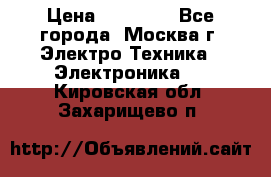 Цена Все города Москва г Электро Техника Электроника Кировская обл Захарищево п

http://Объявлений.сайт